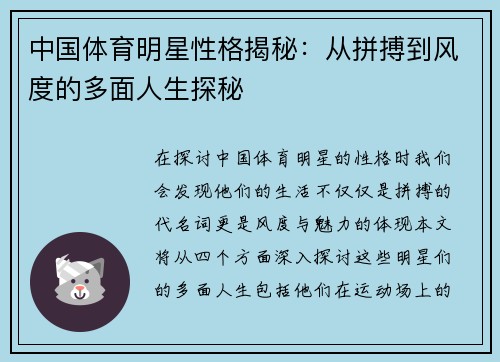 中国体育明星性格揭秘：从拼搏到风度的多面人生探秘

在探讨中国体育明星的性格时我们会发现他们的生活不仅仅是拼搏的代名词更是风度与魅力的体现本文将从四个方面深入探讨这些明星们的多面人生包括他们在运动场上的